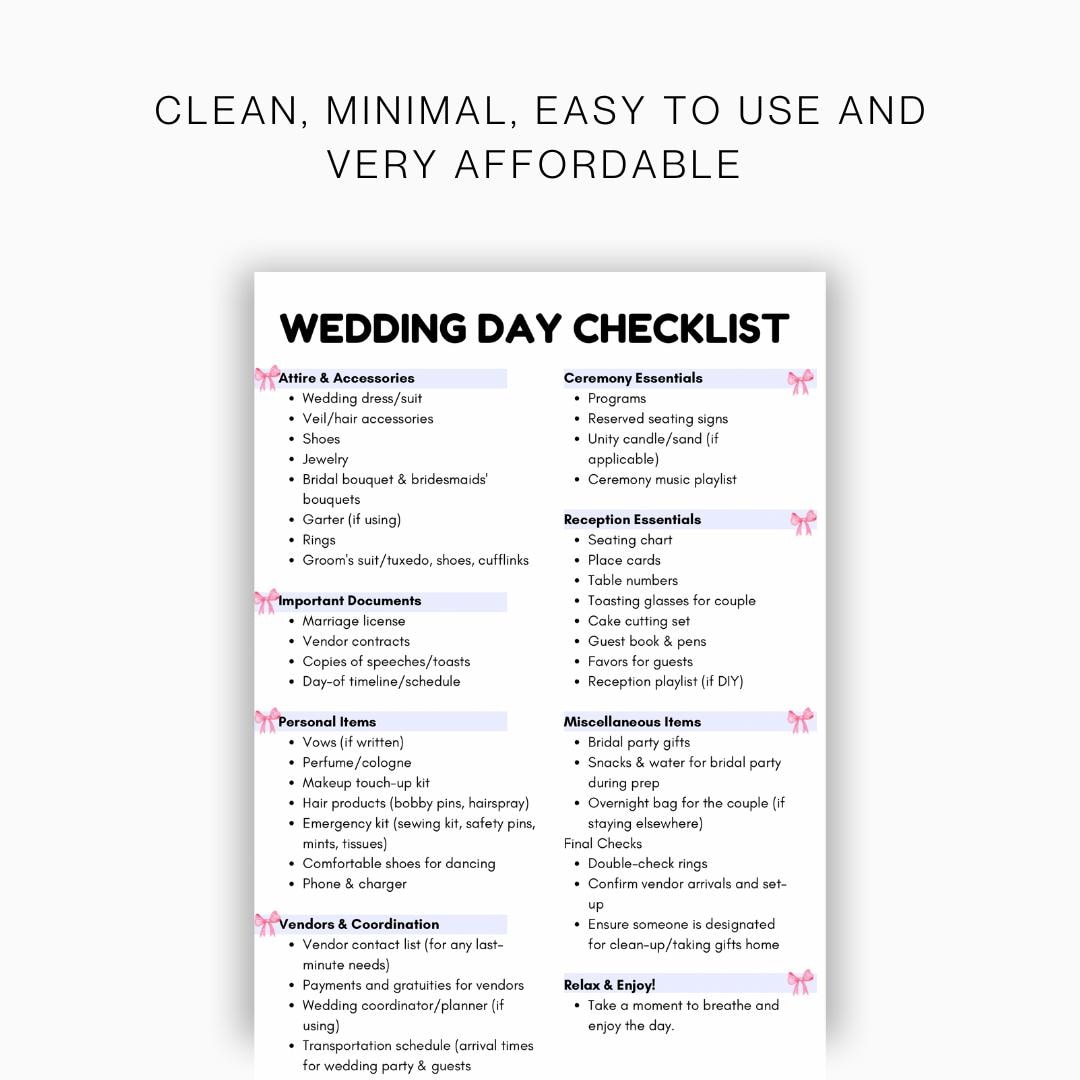 CLEAN, MINIMAL, EASY TO USE AND VERY AFFORDABLE

WEDDING DAY CHECKLIST

Attire & Accessories
- Wedding dress/suit
- Veil/hair accessories
- Shoes
- Jewelry
- Bridal bouquet & bridesmaids' bouquets
- Garter (if using)
- Rings
- Groom's suit/tuxedo, shoes, cufflinks

Important Documents
- Marriage license
- Vendor contracts
- Copies of speeches/toasts
- Day-of timeline/schedule

Personal Items
- Vows (if written)
- Perfume/cologne
- Makeup touch-up kit
- Hair products (bobby pins, hairspray)
- Emergency kit (sewing kit, safety pins, mints, tissues)
- Comfortable shoes for dancing
- Phone & charger

Vendors & Coordination
- Vendor contact list (for any last-minute needs)
- Payments and gratuities for vendors
- Wedding coordinator/planner (if using)
- Transportation schedule (arrival times for wedding party & guests

Ceremony Essentials
- Programs
- Reserved seating signs
- Unity candle/sand (if applicable)
- Ceremony music playlist

Reception Essentials
- Seating chart
- Place cards
- Table numbers
- Toasting glasses for couple
- Cake cutting set
- Guest book & pens
- Favors for guests
- Reception playlist (if DIY)

Miscellaneous Items
- Bridal party gifts
- Snacks & water for bridal party during prep
- Overnight bag for the couple (if staying elsewhere)

Final Checks
- Double-check rings
- Confirm vendor arrivals and set-up
- Ensure someone is designated for clean-up/taking gifts home

Relax & Enjoy!
- Take a moment to breathe and enjoy the day.